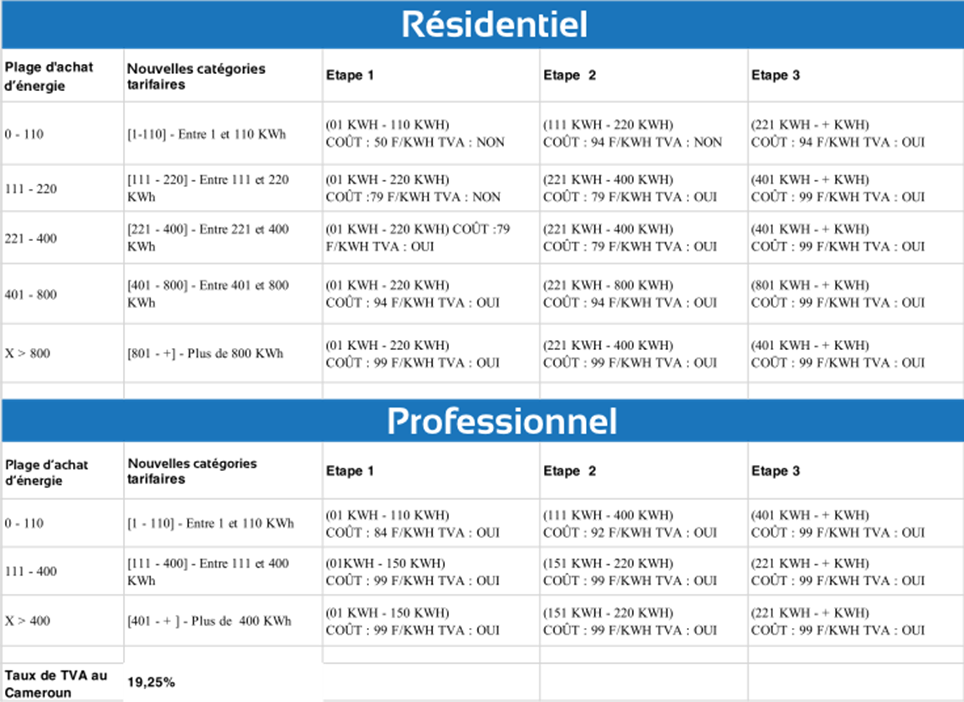 Résidentiel

| Plage d'achat d'énergie | Nouvelles catégories tarifaires | Etape 1 | Etape 2 | Etape 3 |
|---|---|---|---|---|
| 0 - 110 | [1-110] - Entre 1 et 110 KWh | (01 KWH - 110 KWH) COÛT : 50 F/KWH TVA : NON | (111 KWH - 220 KWH) COÛT : 94 F/KWH TVA : NON | (221 KWH - + KWH) COÛT : 94 F/KWH TVA : OUI |
| 111 - 220 | [111 - 220] - Entre 111 et 220 KWh | (01 KWH - 220 KWH) COÛT :79 F/KWH TVA : NON | (221 KWH - 400 KWH) COÛT : 79 F/KWH TVA : OUI | (401 KWH - + KWH) COÛT : 99 F/KWH TVA : OUI |
| 221 - 400 | [221 - 400] - Entre 221 et 400 KWh | (01 KWH - 220 KWH) COÛT :79 F/KWH TVA : OUI | (221 KWH - 400 KWH) COÛT : 79 F/KWH TVA : OUI | (401 KWH - + KWH) COÛT : 99 F/KWH TVA : OUI |
| 401 - 800 | [401 - 800] - Entre 401 et 800 KWh | (01 KWH - 220 KWH) COÛT : 94 F/KWH TVA : OUI | (221 KWH - 800 KWH) COÛT : 94 F/KWH TVA : OUI | (801 KWH - + KWH) COÛT : 99 F/KWH TVA : OUI |
| X > 800 | [801 - +] - Plus de 800 KWh | (01 KWH - 220 KWH) COÛT : 99 F/KWH TVA : OUI | (221 KWH - 400 KWH) COÛT : 99 F/KWH TVA : OUI | (401 KWH - + KWH) COÛT : 99 F/KWH TVA : OUI |

Professionnel

| Plage d'achat d'énergie | Nouvelles catégories tarifaires | Etape 1 | Etape 2 | Etape 3 |
|---|---|---|---|---|
| 0 - 110 | [1 - 110] - Entre 1 et 110 KWh | (01 KWH - 110 KWH) COÛT : 84 F/KWH TVA : OUI | (111 KWH - 400 KWH) COÛT : 92 F/KWH TVA : OUI | (401 KWH - + KWH) COÛT : 99 F/KWH TVA : OUI |
| 111 - 400 | [111 - 400] - Entre 111 et 400 KWh | (01KWH - 150 KWH) COÛT : 99 F/KWH TVA : OUI | (151 KWH - 220 KWH) COÛT : 99 F/KWH TVA : OUI | (221 KWH - + KWH) COÛT : 99 F/KWH TVA : OUI |
| X > 400 | [401 - + ] - Plus de 400 KWh | (01 KWH - 150 KWH) COÛT : 99 F/KWH TVA : OUI | (151 KWH - 220 KWH) COÛT : 99 F/KWH TVA : OUI | (221 KWH - + KWH) COÛT : 99 F/KWH TVA : OUI |
| Taux de TVA au Cameroun | 19,25% | | | |